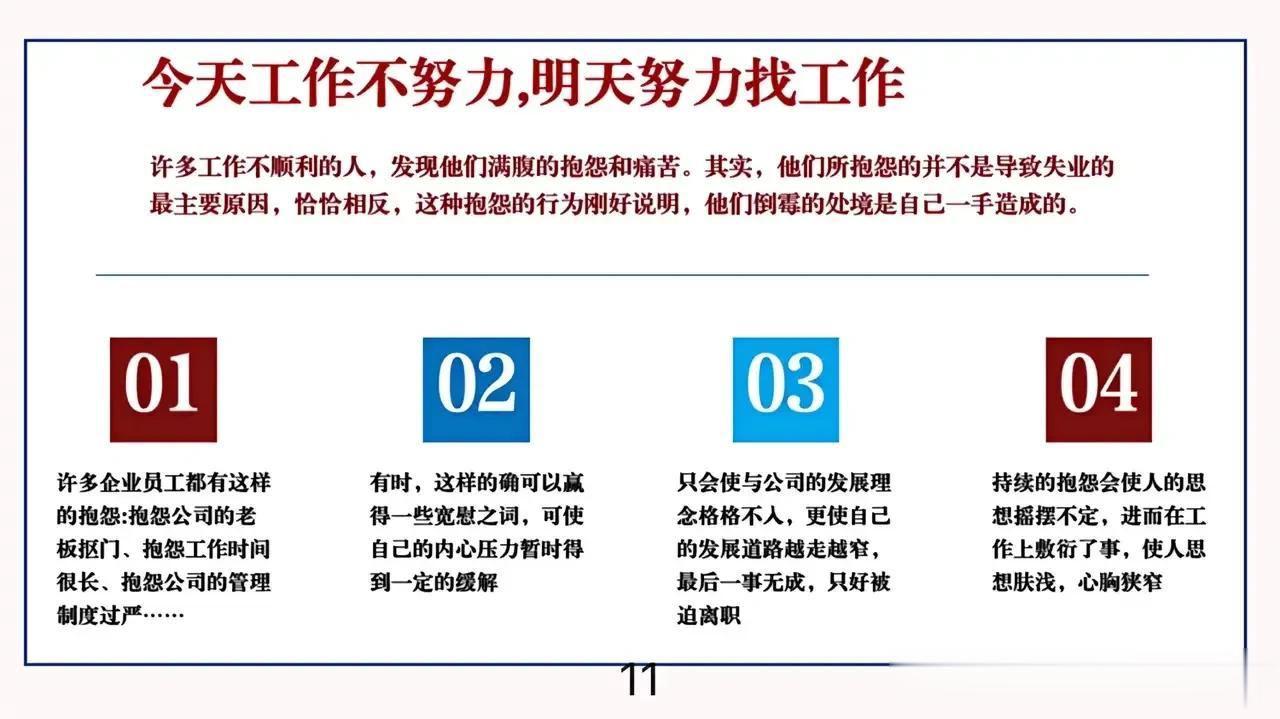 今天工作不努力,明天努力找工作

许多工作不顺利的人，发现他们满腹的抱怨和痛苦。其实，他们所抱怨的并不是导致失业的最主要原因，恰恰相反，这种抱怨的行为刚好说明，他们倒霉的处境是自己一手造成的。

01

许多企业员工都有这样的抱怨:抱怨公司的老板抠门、抱怨工作时间很长、抱怨公司的管理制度过严……

02

有时，这样的确可以赢得一些宽慰之词，可使自己的内心压力暂时得到一定的缓解

03

只会使与公司的发展理念格格不入，更使自己的发展道路越走越窄，最后一事无成，只好被迫离职

04

持续的抱怨会使人的思想摇摆不定，进而在工作上敷衍了事，使人思想肤浅，心胸狭窄

11